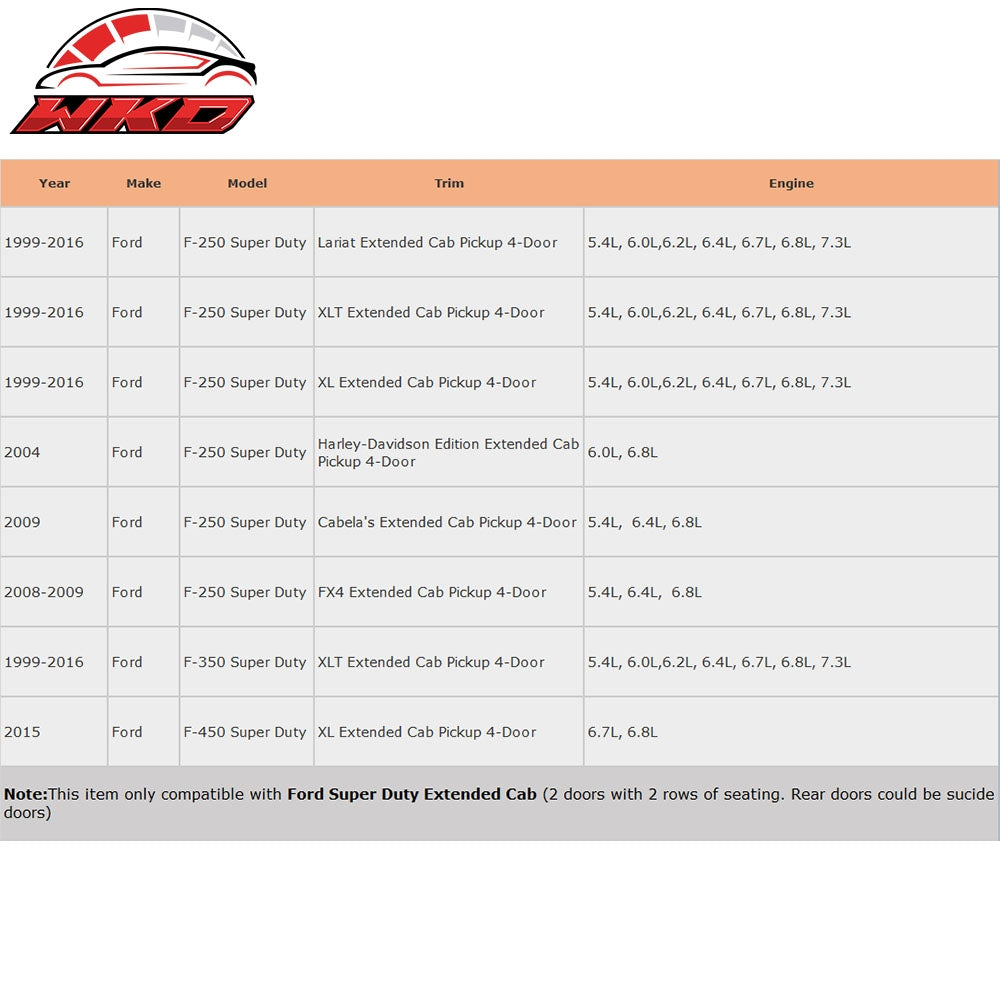 WKD

| Year | Make | Model | Trim | Engine |
|---|---|---|---|---|
| 1999-2016 | Ford | F-250 Super Duty | Lariat Extended Cab Pickup 4-Door | 5.4L, 6.0L,6.2L, 6.4L, 6.7L, 6.8L, 7.3L |
| 1999-2016 | Ford | F-250 Super Duty | XLT Extended Cab Pickup 4-Door | 5.4L, 6.0L,6.2L, 6.4L, 6.7L, 6.8L, 7.3L |
| 1999-2016 | Ford | F-250 Super Duty | XL Extended Cab Pickup 4-Door | 5.4L, 6.0L,6.2L, 6.4L, 6.7L, 6.8L, 7.3L |
| 2004 | Ford | F-250 Super Duty | Harley-Davidson Edition Extended Cab Pickup 4-Door | 6.0L, 6.8L |
| 2009 | Ford | F-250 Super Duty | Cabela's Extended Cab Pickup 4-Door | 5.4L, 6.4L, 6.8L |
| 2008-2009 | Ford | F-250 Super Duty | FX4 Extended Cab Pickup 4-Door | 5.4L, 6.4L, 6.8L |
| 1999-2016 | Ford | F-350 Super Duty | XLT Extended Cab Pickup 4-Door | 5.4L, 6.0L,6.2L, 6.4L, 6.7L, 6.8L, 7.3L |
| 2015 | Ford | F-450 Super Duty | XL Extended Cab Pickup 4-Door | 6.7L, 6.8L |

Note:This item only compatible with Ford Super Duty Extended Cab (2 doors with 2 rows of seating. Rear doors could be sucide doors)